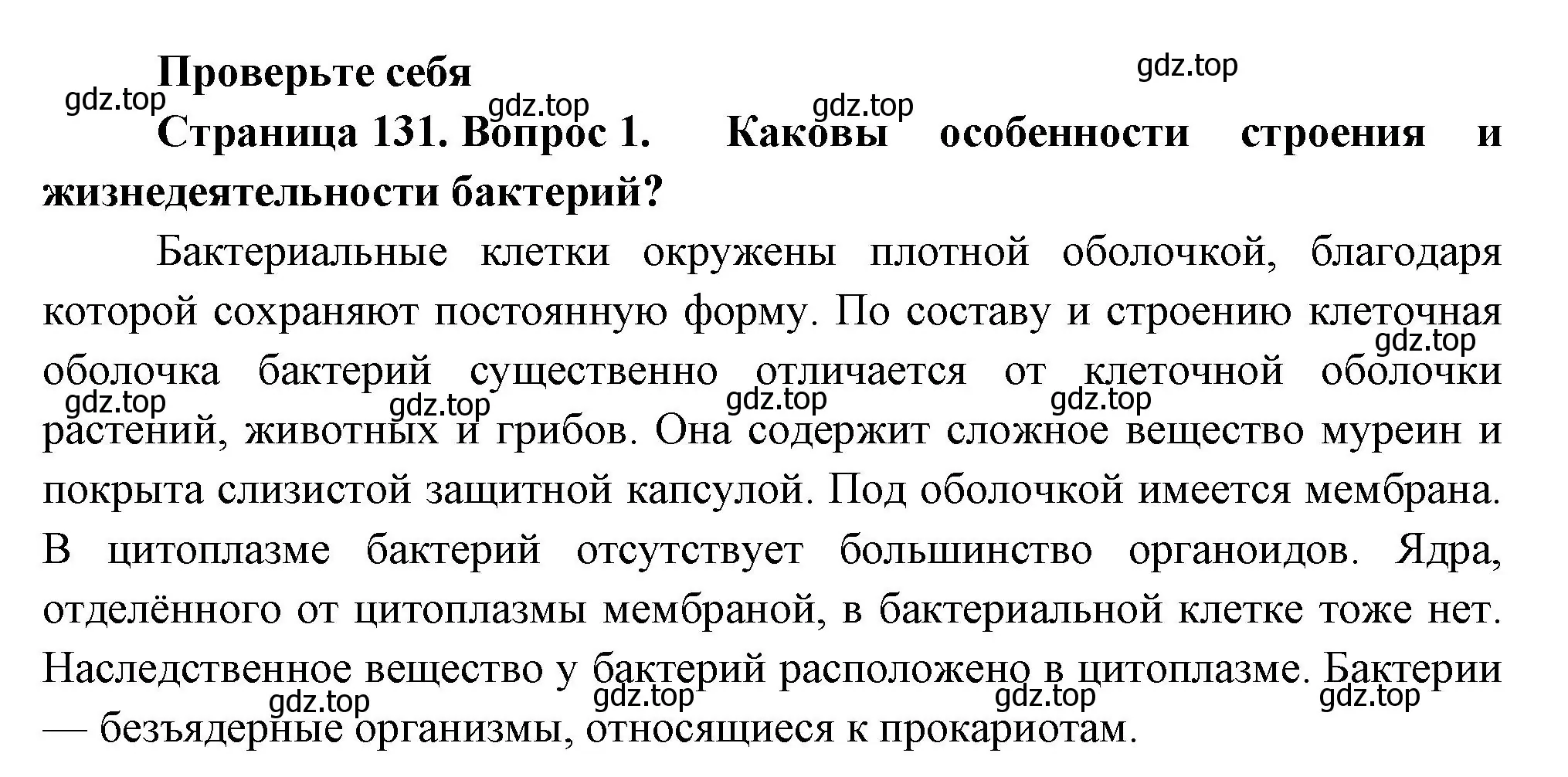 Проверьте себя

gdz.top

gdz.top gdz.top gdz.top

Страница 131. Вопрос 1. Каковы особенности строения и жизнедеятельности бактерий?

Бактериальные клетки окружены плотной оболочкой, благодаря которой сохраняют постоянную форму. По составу и строению клеточная оболочка бактерий существенно отличается от клеточной оболочки растений, животных и грибов. Она содержит сложное вещество муреин и покрыта слизистой защитной капсулой. Под оболочкой имеется мембрана. В цитоплазме бактерий отсутствует большинство органоидов. Ядра, отделённого от цитоплазмы мембраной, в бактериальной клетке тоже нет. Наследственное вещество у бактерий расположено в цитоплазме. Бактерии — безъядерные организмы, относящиеся к прокариотам.

gdz.top gdz.top gdz.top gdz.top gdz.top

gdz.top gdz.top gdz.top gdz.top